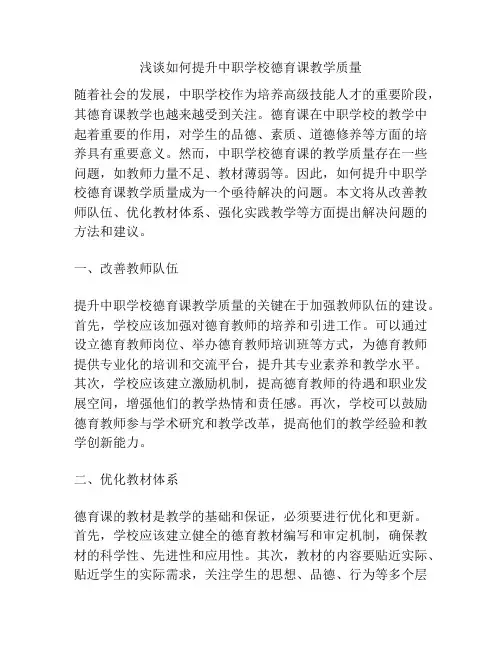 浅谈如何提升中职学校德育课教学质量

随着社会的发展，中职学校作为培养高级技能人才的重要阶段，其德育课教学也越来越受到关注。德育课在中职学校的教学中起着重要的作用，对学生的品德、素质、道德修养等方面的培养具有重要意义。然而，中职学校德育课的教学质量存在一些问题，如教师力量不足、教材薄弱等。因此，如何提升中职学校德育课教学质量成为一个亟待解决的问题。本文将从改善教师队伍、优化教材体系、强化实践教学等方面提出解决问题的方法和建议。

一、改善教师队伍

提升中职学校德育课教学质量的关键在于加强教师队伍的建设。首先，学校应该加强对德育教师的培养和引进工作。可以通过设立德育教师岗位、举办德育教师培训班等方式，为德育教师提供专业化的培训和交流平台，提升其专业素养和教学水平。其次，学校应该建立激励机制，提高德育教师的待遇和职业发展空间，增强他们的教学热情和责任感。再次，学校可以鼓励德育教师参与学术研究和教学改革，提高他们的教学经验和教学创新能力。

二、优化教材体系

德育课的教材是教学的基础和保证，必须要进行优化和更新。首先，学校应该建立健全的德育教材编写和审定机制，确保教材的科学性、先进性和应用性。其次，教材的内容要贴近实际、贴近学生的实际需求，关注学生的思想、品德、行为等多个层